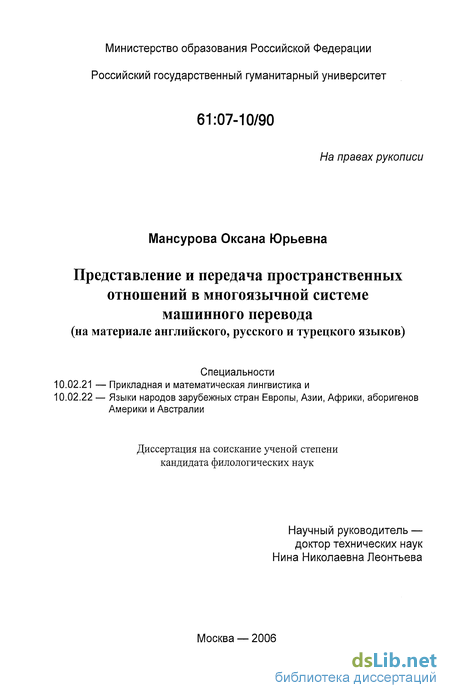 Министерство образования Российской Федерации

Российский государственный гуманитарный университет

61:07-10/90

На правах рукописи

Мансурова Оксана Юрьевна

Представление и передача пространственных отношений в многоязычной системе машинного перевода
(на материале английского, русского и турецкого языков)

Специальности
10.02.21 — Прикладная и математическая лингвистика и
10.02.22 — Языки народов зарубежных стран Европы, Азии, Африки, аборигенов Америки и Австралии

Диссертация на соискание ученой степени кандидата филологических наук

Научный руководитель — доктор технических наук Нина Николаевна Леонтьева

Москва — 2006

dsLib.net
библиотека диссертаций